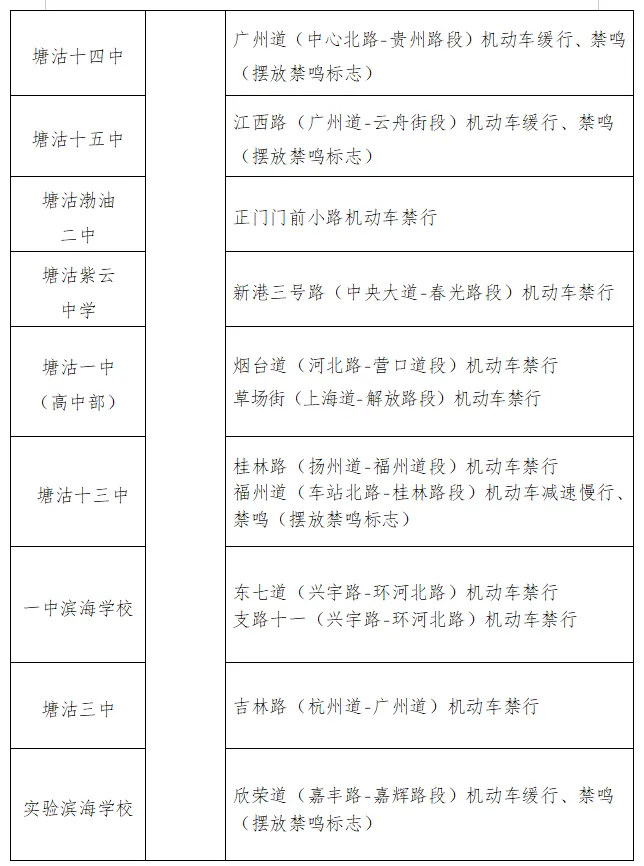 | 塘沽十四中 |  | 广州道（中心北路-贵州路段）机动车缓行、禁鸣（摆放禁鸣标志） |
|---|---|---|
| 塘沽十五中 |  | 江西路（广州道-云舟街段）机动车缓行、禁鸣（摆放禁鸣标志） |
| 塘沽渤油二中 |  | 正门门前小路机动车禁行 |
| 塘沽紫云中学 |  | 新港三号路（中央大道-春光路段）机动车禁行 |
| 塘沽一中（高中部） |  | 烟台道（河北路-营口道段）机动车禁行 草场街（上海道-解放路段）机动车禁行 |
| 塘沽十三中 |  | 桂林路（扬州道-福州道段）机动车禁行 福州道（车站北路-桂林路段）机动车减速慢行、禁鸣（摆放禁鸣标志） |
| 一中滨海学校 |  | 东七道（兴宇路-环河北路）机动车禁行 支路十一（兴宇路-环河北路）机动车禁行 |
| 塘沽三中 |  | 吉林路（杭州道-广州道）机动车禁行 |
| 实验滨海学校 |  | 欣荣道（嘉丰路-嘉辉路段）机动车缓行、禁鸣（摆放禁鸣标志） |